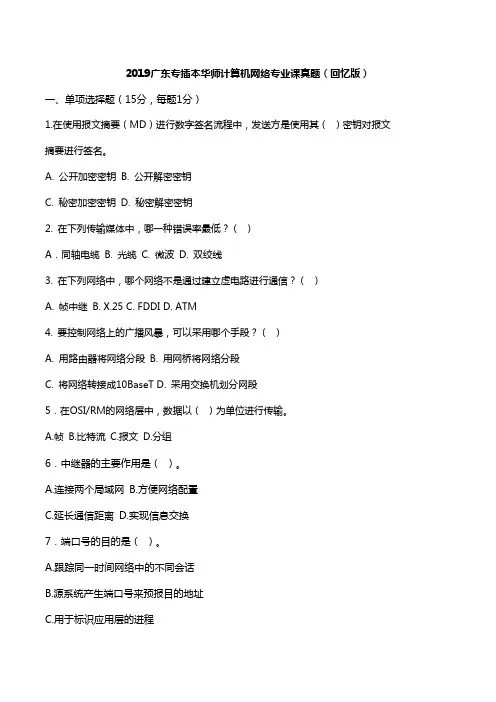 2019广东专插本华师计算机网络专业课真题（回忆版）

一、单项选择题（15分，每题1分）

1.在使用报文摘要（MD）进行数字签名流程中，发送方是使用其（ ）密钥对报文摘要进行签名。

A. 公开加密密钥 B. 公开解密密钥

C. 秘密加密密钥 D. 秘密解密密钥

2. 在下列传输媒体中，哪一种错误率最低？（ ）

A．同轴电缆 B. 光缆 C. 微波 D. 双绞线

3. 在下列网络中，哪个网络不是通过建立虚电路进行通信？（ ）

A. 帧中继 B. X.25 C. FDDI D. ATM

4. 要控制网络上的广播风暴，可以采用哪个手段？（ ）

A. 用路由器将网络分段 B. 用网桥将网络分段

C. 将网络转接成10BaseT D. 采用交换机划分网段

5．在OSI/RM的网络层中，数据以（ ）为单位进行传输。

A.帧 B.比特流 C.报文 D.分组

6．中继器的主要作用是（ ）。

A.连接两个局域网 B.方便网络配置

C.延长通信距离 D.实现信息交换

7．端口号的目的是（ ）。

A.跟踪同一时间网络中的不同会话

B.源系统产生端口号来预报目的地址

C.用于标识应用层的进程